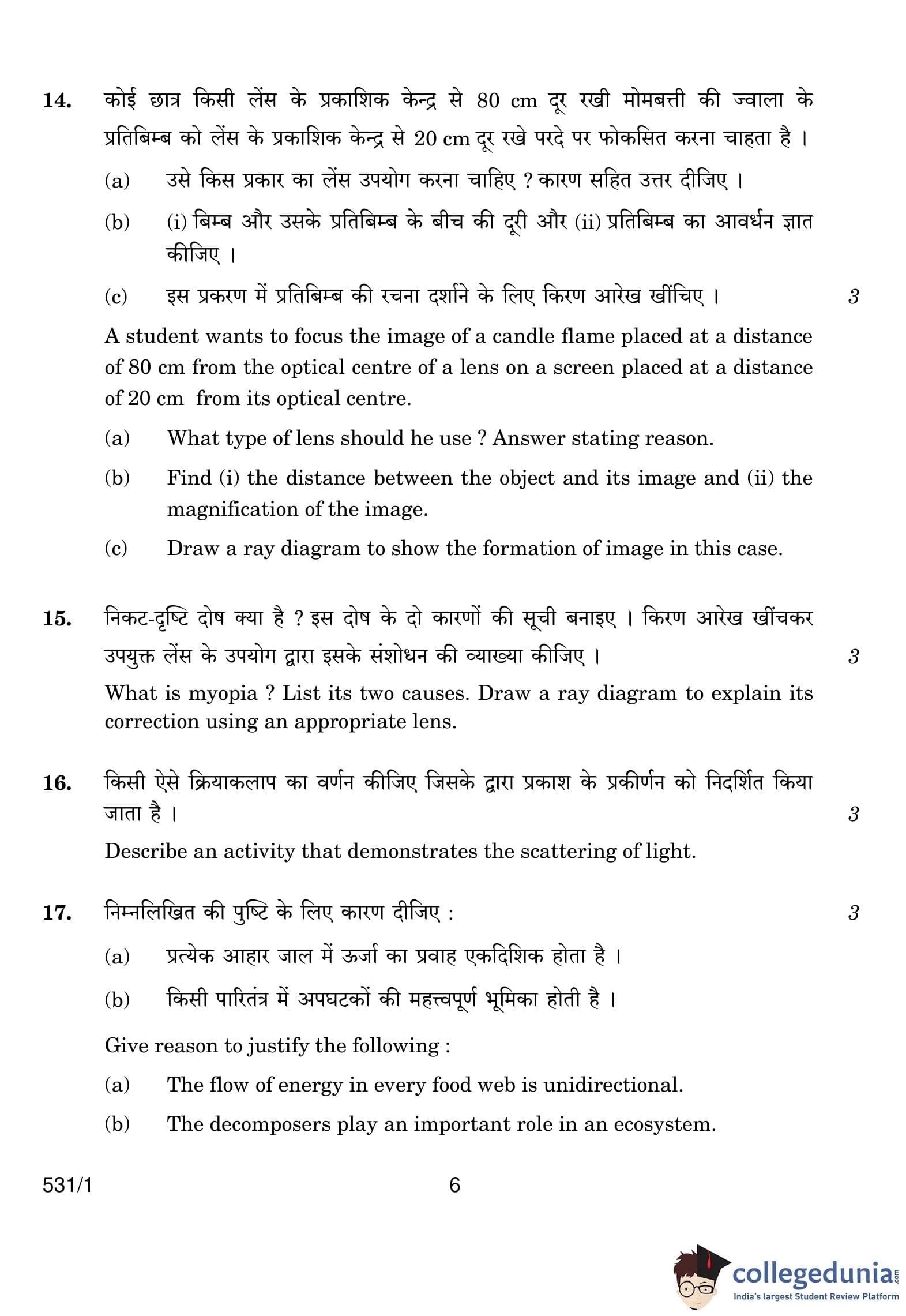 14. कोई छात्र किसी लेंस के प्रकाशिक केन्द्र से 80 cm दूर रखी मोमबत्ती की ज्वाला के प्रतिबिम्ब को लेंस के प्रकाशिक केन्द्र से 20 cm दूर रखे परदे पर फोकसित करना चाहता है ।

(a) उसे किस प्रकार का लेंस उपयोग करना चाहिए ? कारण सहित उत्तर दीजिए ।

(b) (i) बिम्ब और उसके प्रतिबिम्ब के बीच की दूरी और (ii) प्रतिबिम्ब का आवर्धन ज्ञात कीजिए ।

(c) इस प्रकरण में प्रतिबिम्ब की रचना दर्शाने के लिए किरण आरेख खींचिए । 3

A student wants to focus the image of a candle flame placed at a distance of 80 cm from the optical centre of a lens on a screen placed at a distance of 20 cm from its optical centre.

(a) What type of lens should he use ? Answer stating reason.

(b) Find (i) the distance between the object and its image and (ii) the magnification of the image.

(c) Draw a ray diagram to show the formation of image in this case.

15. निकट-दृष्टि दोष क्या है ? इस दोष के दो कारणों की सूची बनाइए । किरण आरेख खींचकर उपयुक्त लेंस के उपयोग द्वारा इसके संशोधन की व्याख्या कीजिए । 3

What is myopia ? List its two causes. Draw a ray diagram to explain its correction using an appropriate lens.

16. किसी ऐसे क्रियाकलाप का वर्णन कीजिए जिसके द्वारा प्रकाश के प्रकीर्णन को निदर्शित किया जाता है । 3

Describe an activity that demonstrates the scattering of light.

17. निम्नलिखित की पुष्टि के लिए कारण दीजिए : 3

(a) प्रत्येक आहार जाल में ऊर्जा का प्रवाह एकदिशिक होता है ।

(b) किसी पारितंत्र में अपघटकों की महत्त्वपूर्ण भूमिका होती है ।

Give reason to justify the following :

(a) The flow of energy in every food web is unidirectional.

(b) The decomposers play an important role in an ecosystem.

531/1 6

collegedunia.com
India's largest Student Review Platform